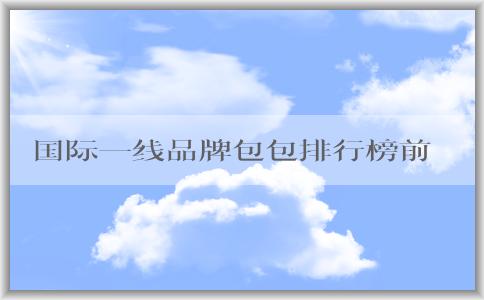 国际一线品牌包包排行榜前